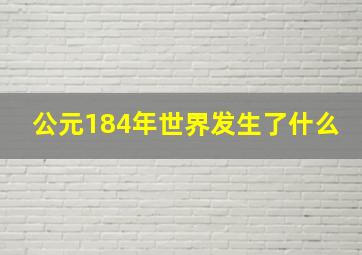 公元184年世界发生了什么